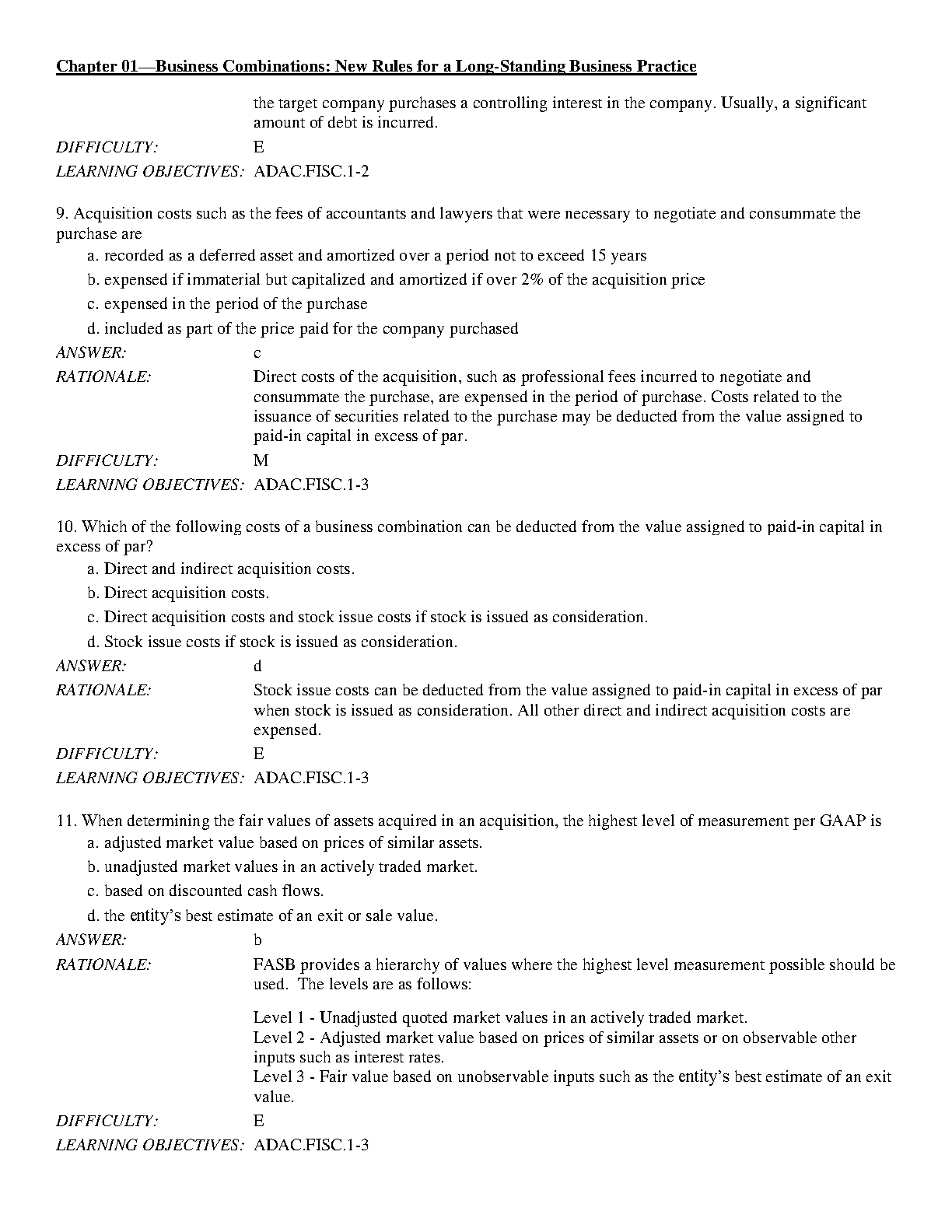 Chapter 01—Business Combinations: New Rules for a Long-Standing Business Practice

the target company purchases a controlling interest in the company. Usually, a significant amount of debt is incurred.

DIFFICULTY: E
LEARNING OBJECTIVES: ADAC.FISC.1-2

9. Acquisition costs such as the fees of accountants and lawyers that were necessary to negotiate and consummate the purchase are
a. recorded as a deferred asset and amortized over a period not to exceed 15 years
b. expensed if immaterial but capitalized and amortized if over 2% of the acquisition price
c. expensed in the period of the purchase
d. included as part of the price paid for the company purchased

ANSWER: c
RATIONALE: Direct costs of the acquisition, such as professional fees incurred to negotiate and consummate the purchase, are expensed in the period of purchase. Costs related to the issuance of securities related to the purchase may be deducted from the value assigned to paid-in capital in excess of par.
DIFFICULTY: M
LEARNING OBJECTIVES: ADAC.FISC.1-3

10. Which of the following costs of a business combination can be deducted from the value assigned to paid-in capital in excess of par?
a. Direct and indirect acquisition costs.
b. Direct acquisition costs.
c. Direct acquisition costs and stock issue costs if stock is issued as consideration.
d. Stock issue costs if stock is issued as consideration.

ANSWER: d
RATIONALE: Stock issue costs can be deducted from the value assigned to paid-in capital in excess of par when stock is issued as consideration. All other direct and indirect acquisition costs are expensed.
DIFFICULTY: E
LEARNING OBJECTIVES: ADAC.FISC.1-3

11. When determining the fair values of assets acquired in an acquisition, the highest level of measurement per GAAP is
a. adjusted market value based on prices of similar assets.
b. unadjusted market values in an actively traded market.
c. based on discounted cash flows.
d. the entity's best estimate of an exit or sale value.

ANSWER: b
RATIONALE: FASB provides a hierarchy of values where the highest level measurement possible should be used. The levels are as follows:

Level 1 - Unadjusted quoted market values in an actively traded market.
Level 2 - Adjusted market value based on prices of similar assets or on observable other inputs such as interest rates.
Level 3 - Fair value based on unobservable inputs such as the entity's best estimate of an exit value.
DIFFICULTY: E
LEARNING OBJECTIVES: ADAC.FISC.1-3